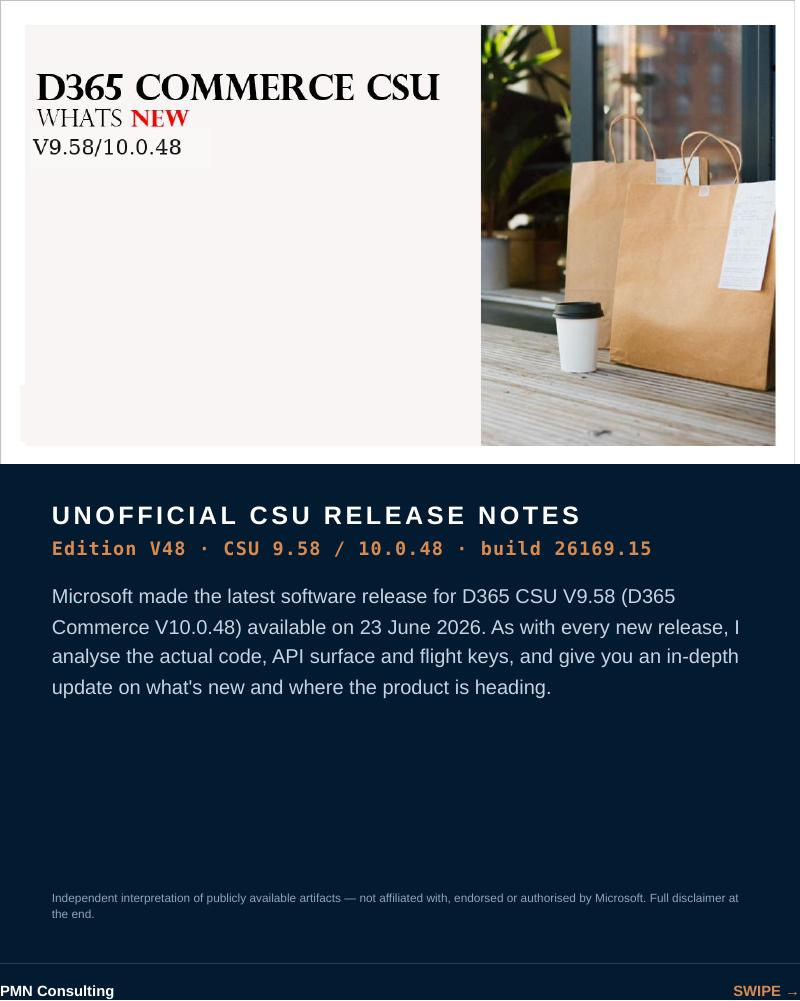 D365 COMMERCE CSU
WHATS NEW
V9.58/10.0.48

UNOFFICIAL CSU RELEASE NOTES
Edition V48 · CSU 9.58 / 10.0.48 · build 26169.15

Microsoft made the latest software release for D365 CSU V9.58 (D365 Commerce V10.0.48) available on 23 June 2026. As with every new release, I analyse the actual code, API surface and flight keys, and give you an in-depth update on what's new and where the product is heading.

Independent interpretation of publicly available artifacts — not affiliated with, endorsed or authorised by Microsoft. Full disclaimer at the end.

PMN Consulting
SWIPE →